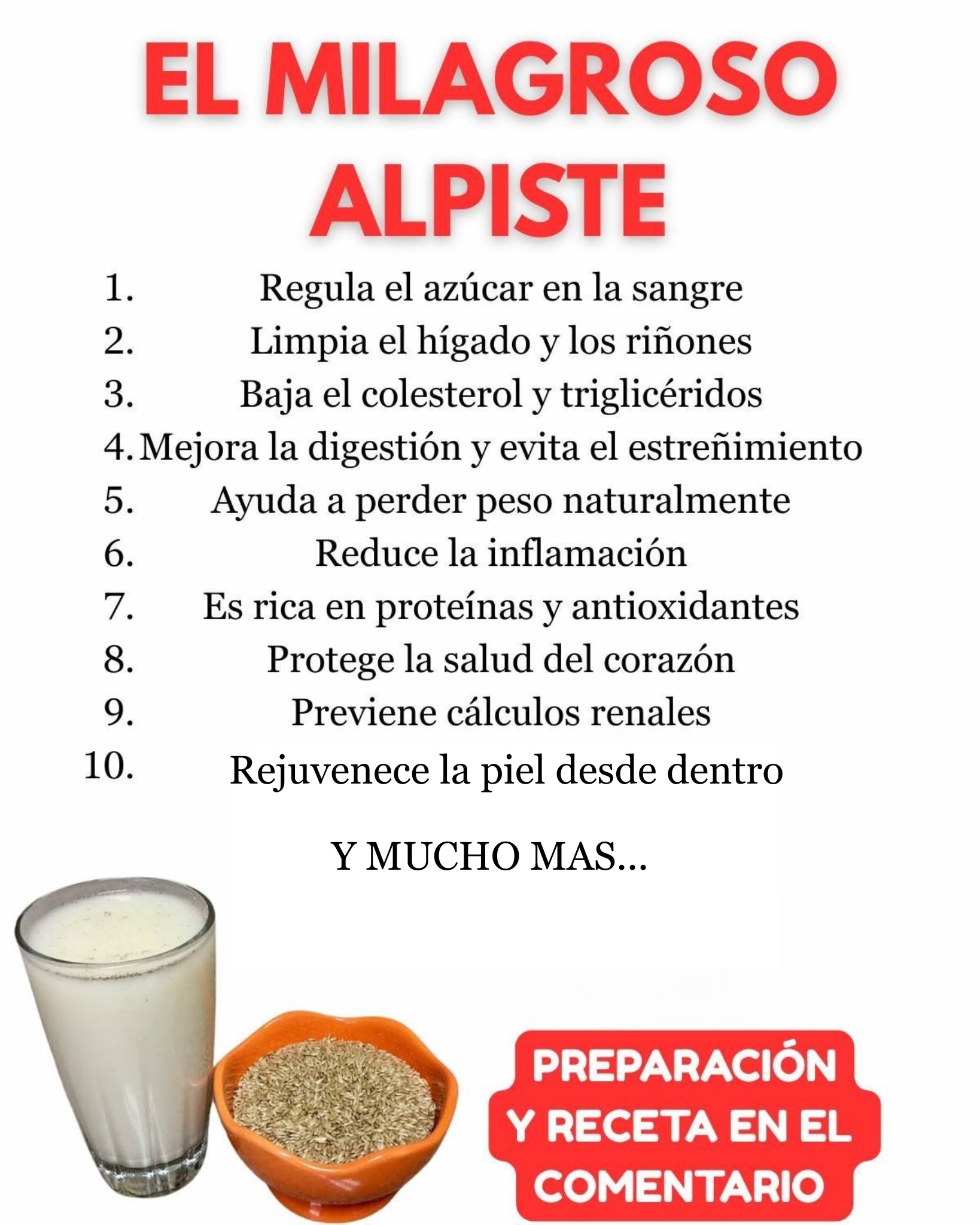 EL MILAGROSO ALPISTE

1. Regula el azúcar en la sangre
2. Limpia el hígado y los riñones
3. Baja el colesterol y triglicéridos
4. Mejora la digestión y evita el estreñimiento
5. Ayuda a perder peso naturalmente
6. Reduce la inflamación
7. Es rica en proteínas y antioxidantes
8. Protege la salud del corazón
9. Previene cálculos renales
10. Rejuvenece la piel desde dentro

Y MUCHO MAS...

PREPARACIÓN Y RECETA EN EL COMENTARIO